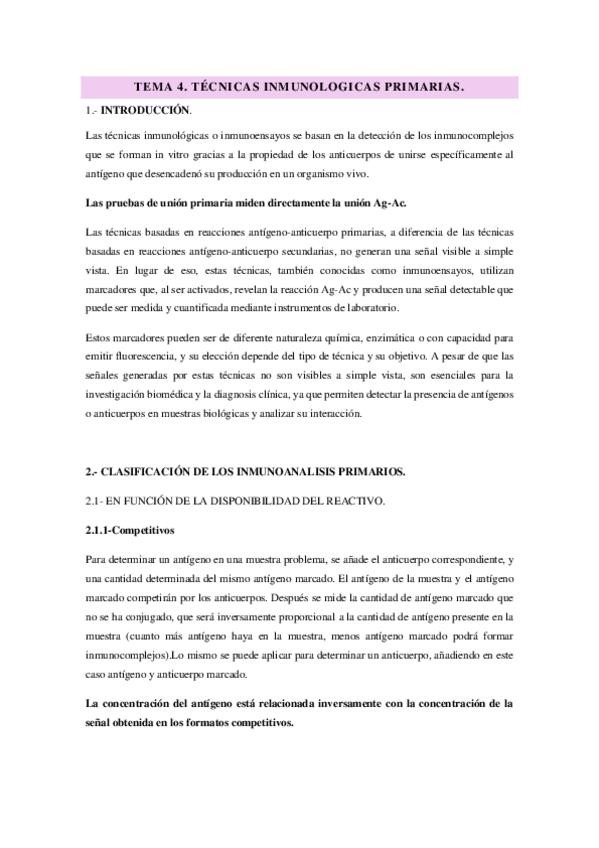 TEMA 4. TÉCNICAS INMUNOLOGICAS PRIMARIAS.

1.- INTRODUCCIÓN.

Las técnicas inmunológicas o inmunoensayos se basan en la detección de los inmunocomplejos que se forman in vitro gracias a la propiedad de los anticuerpos de unirse específicamente al antígeno que desencadenó su producción en un organismo vivo.

Las pruebas de unión primaria miden directamente la unión Ag-Ac.

Las técnicas basadas en reacciones antígeno-anticuerpo primarias, a diferencia de las técnicas basadas en reacciones antígeno-anticuerpo secundarias, no generan una señal visible a simple vista. En lugar de eso, estas técnicas, también conocidas como inmunoensayos, utilizan marcadores que, al ser activados, revelan la reacción Ag-Ac y producen una señal detectable que puede ser medida y cuantificada mediante instrumentos de laboratorio.

Estos marcadores pueden ser de diferente naturaleza química, enzimática o con capacidad para emitir fluorescencia, y su elección depende del tipo de técnica y su objetivo. A pesar de que las señales generadas por estas técnicas no son visibles a simple vista, son esenciales para la investigación biomédica y la diagnosis clínica, ya que permiten detectar la presencia de antígenos o anticuerpos en muestras biológicas y analizar su interacción.

2.- CLASIFICACIÓN DE LOS INMUNOANALISIS PRIMARIOS.

2.1- EN FUNCIÓN DE LA DISPONIBILIDAD DEL REACTIVO.

2.1.1-Competitivos

Para determinar un antígeno en una muestra problema, se añade el anticuerpo correspondiente, y una cantidad determinada del mismo antígeno marcado. El antígeno de la muestra y el antígeno marcado competirán por los anticuerpos. Después se mide la cantidad de antígeno marcado que no se ha conjugado, que será inversamente proporcional a la cantidad de antígeno presente en la muestra (cuanto más antígeno haya en la muestra, menos antígeno marcado podrá formar inmunocomplejos).Lo mismo se puede aplicar para determinar un anticuerpo, añadiendo en este caso antígeno y anticuerpo marcado.

La concentración del antígeno está relacionada inversamente con la concentración de la señal obtenida en los formatos competitivos.